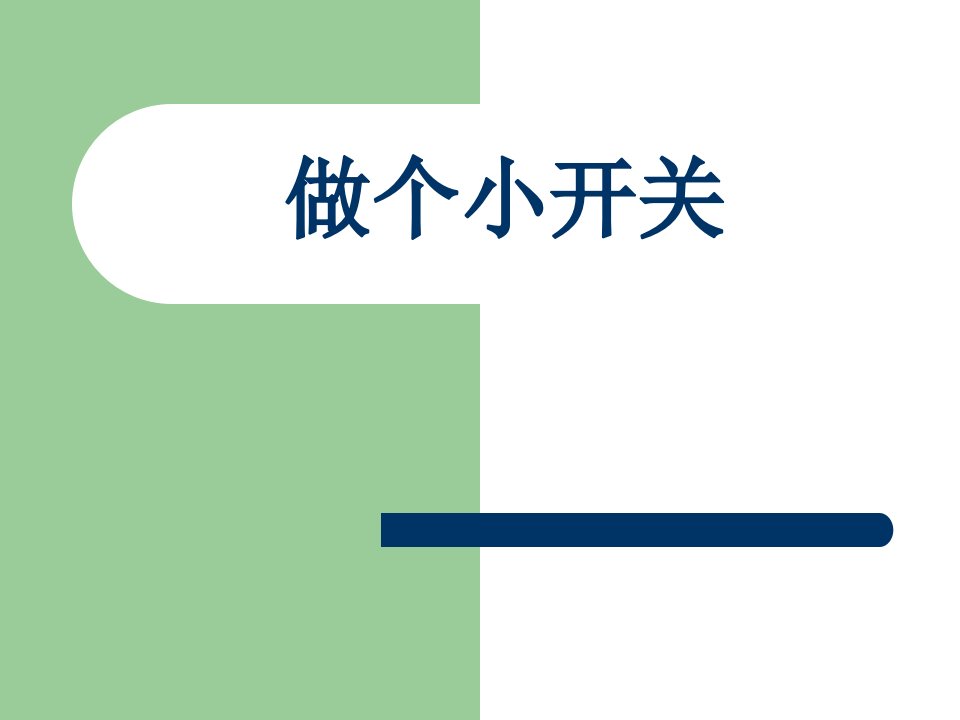 做个小开关